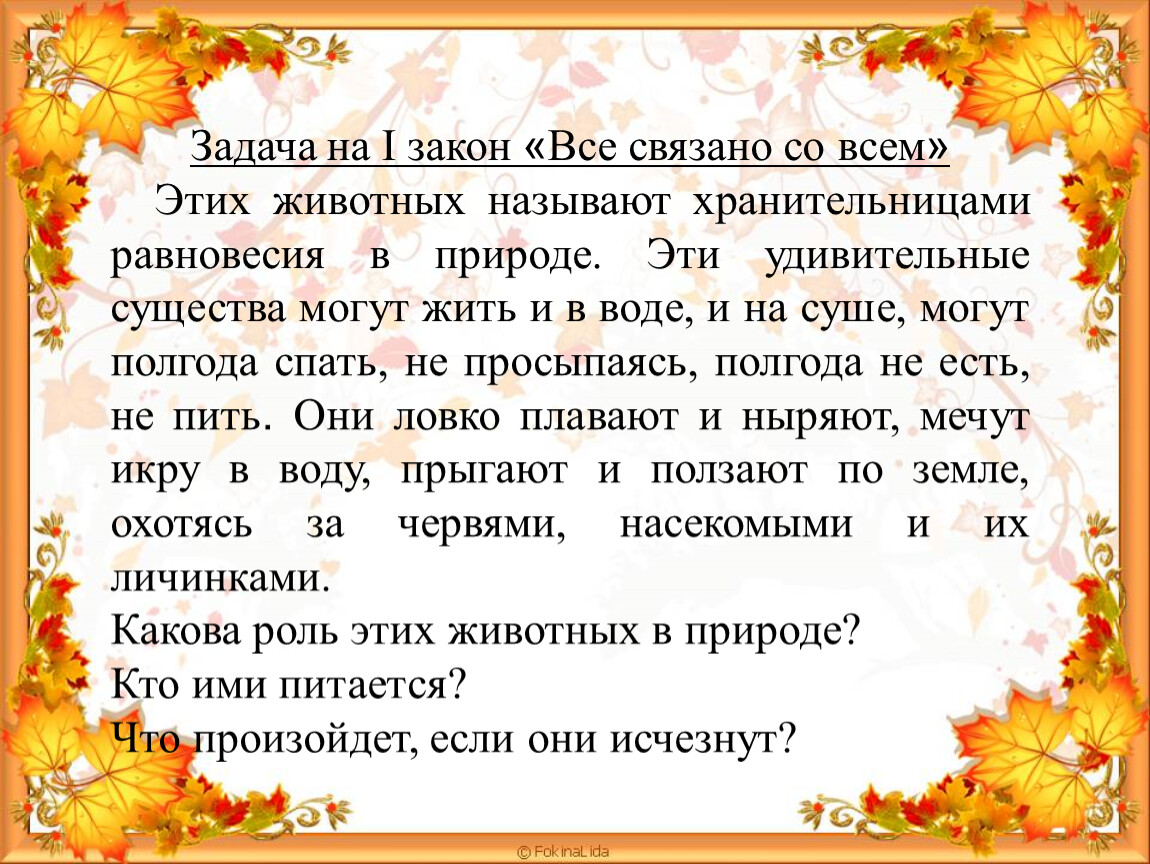 Задача на I закон «Все связано со всем»

Этих животных называют хранительницами равновесия в природе. Эти удивительные существа могут жить и в воде, и на суше, могут полгода спать, не просыпаясь, полгода не есть, не пить. Они ловко плавают и ныряют, мечут икру в воду, прыгают и ползают по земле, охотясь за червями, насекомыми и их личинками.
Какова роль этих животных в природе?
Кто ими питается?
Что произойдет, если они исчезнут?

© FokinaLida